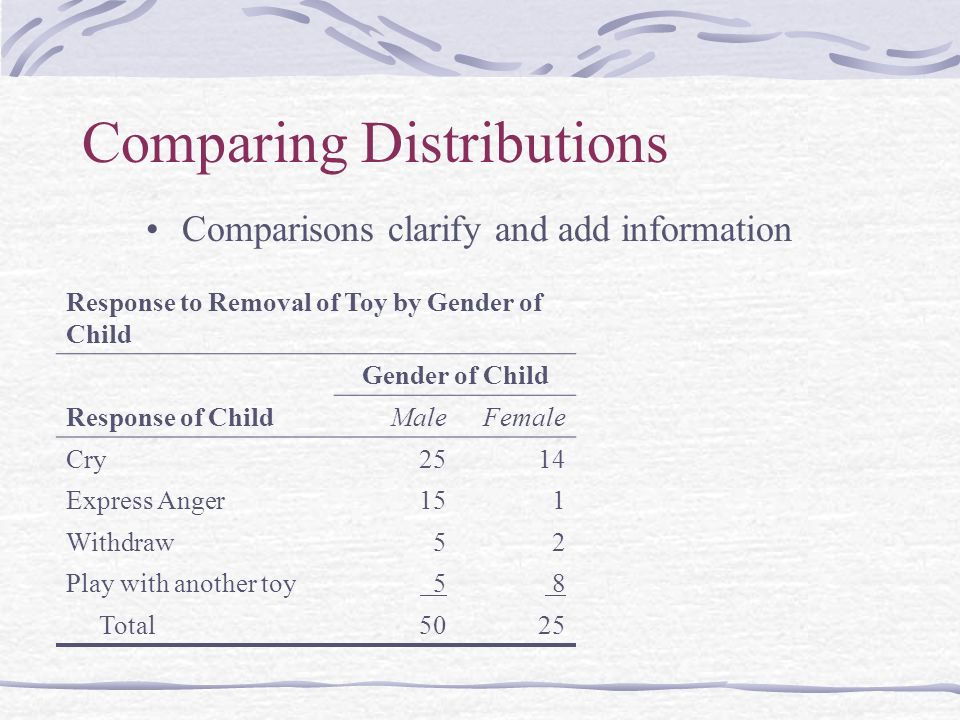 Comparing Distributions

• Comparisons clarify and add information

Response to Removal of Toy by Gender of Child

| Response of Child | Gender of Child: Male | Gender of Child: Female |
|---|---|---|
| Cry | 25 | 14 |
| Express Anger | 15 | 1 |
| Withdraw | 5 | 2 |
| Play with another toy | 5 | 8 |
| Total | 50 | 25 |